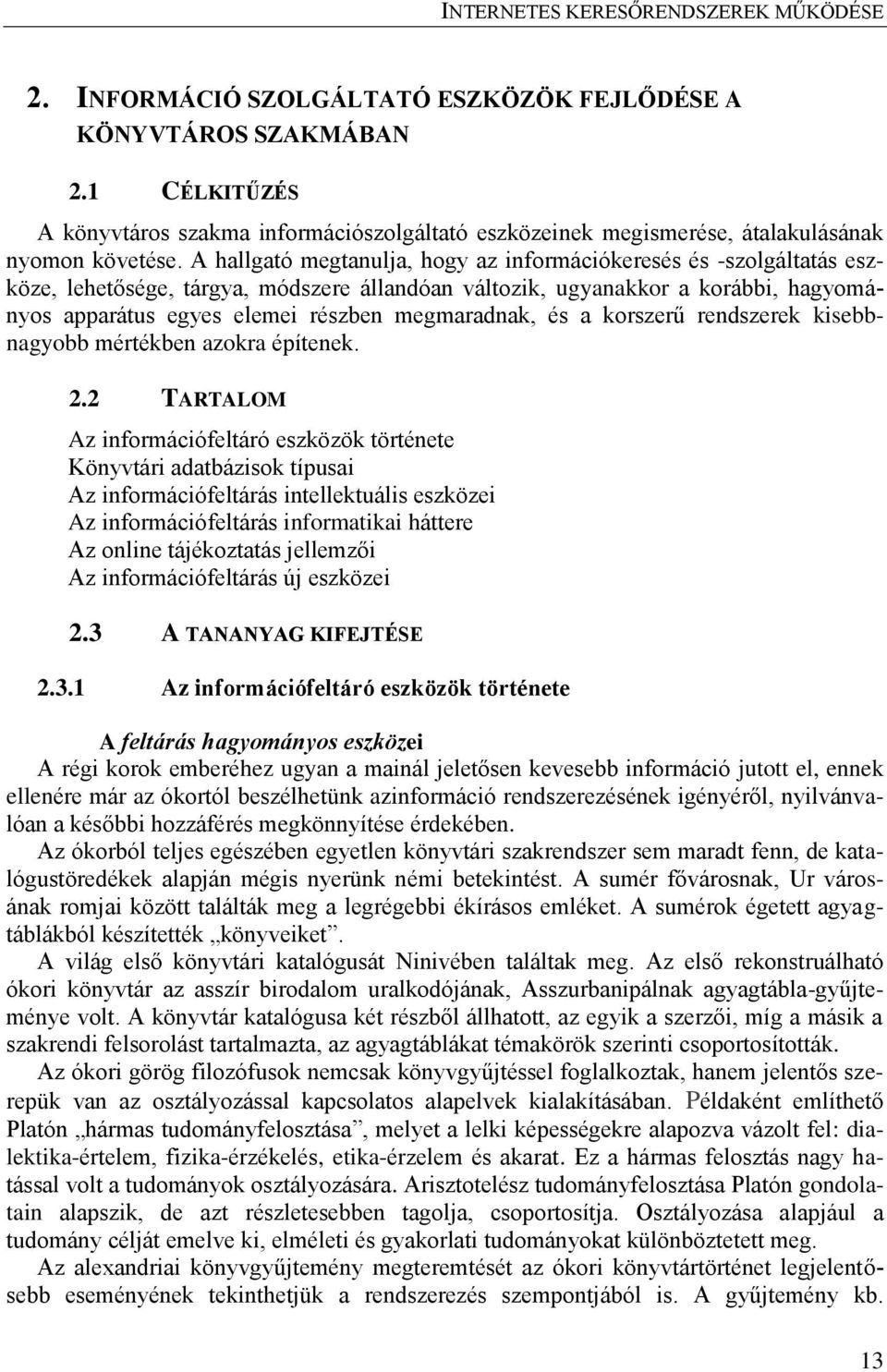 INTERNETES KERESŐRENDSZEREK MŰKÖDÉSE

2. INFORMÁCIÓ SZOLGÁLTATÓ ESZKÖZÖK FEJLŐDÉSE A KÖNYVTÁROS SZAKMÁBAN

2.1 CÉLKITŰZÉS

A könyvtáros szakma információszolgáltató eszközeinek megismerése, átalakulásának nyomon követése. A hallgató megtanulja, hogy az információkeresés és -szolgáltatás eszköze, lehetősége, tárgya, módszere állandóan változik, ugyanakkor a korábbi, hagyományos apparátus egyes elemei részben megmaradnak, és a korszerű rendszerek kisebb-nagyobb mértékben azokra építenek.

2.2 TARTALOM

Az információfeltáró eszközök története
Könyvtári adatbázisok típusai
Az információfeltárás intellektuális eszközei
Az információfeltárás informatikai háttere
Az online tájékoztatás jellemzői
Az információfeltárás új eszközei

2.3 A TANANYAG KIFEJTÉSE

2.3.1 Az információfeltáró eszközök története

A feltárás hagyományos eszközei

A régi korok emberéhez ugyan a mainál jeletősen kevesebb információ jutott el, ennek ellenére már az ókortól beszélhetünk azinformáció rendszerezésének igényéről, nyilvánvalóan a későbbi hozzáférés megkönnyítése érdekében.

Az ókorból teljes egészében egyetlen könyvtári szakrendszer sem maradt fenn, de katalógustöredékek alapján mégis nyerünk némi betekintést. A sumér fővárosnak, Ur városának romjai között találták meg a legrégebbi ékírásos emléket. A sumérok égetett agyagtáblákból készítették „könyveiket”.

A világ első könyvtári katalógusát Ninivében találtak meg. Az első rekonstruálható ókori könyvtár az asszír birodalom uralkodójának, Asszurbanipálnak agyagtábla-gyűjteménye volt. A könyvtár katalógusa két részből állhatott, az egyik a szerzői, míg a másik a szakrendi felsorolást tartalmazta, az agyagtáblákat témakörök szerinti csoportosították.

Az ókori görög filozófusok nemcsak könyvgyűjtéssel foglalkoztak, hanem jelentős szerepük van az osztályozással kapcsolatos alapelvek kialakításában. Példaként említhető Platón „hármas tudományfelosztása”, melyet a lelki képességekre alapozva vázolt fel: dialektika-értelem, fizika-érzékelés, etika-érzelem és akarat. Ez a hármas felosztás nagy hatással volt a tudományok osztályozására. Arisztotelész tudományfelosztása Platón gondolatain alapszik, de azt részletesebben tagolja, csoportosítja. Osztályozása alapjául a tudomány célját emelve ki, elméleti és gyakorlati tudományokat különböztetett meg.

Az alexandriai könyvgyűjtemény megteremtését az ókori könyvtártörténet legjelentősebb eseményének tekinthetjük a rendszerezés szempontjából is. A gyűjtemény kb.

13